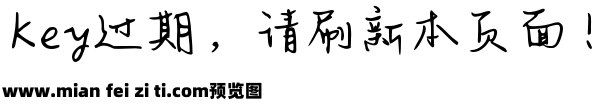 key过期，请刷新本页面！

www.mian fei zi ti.com预览图